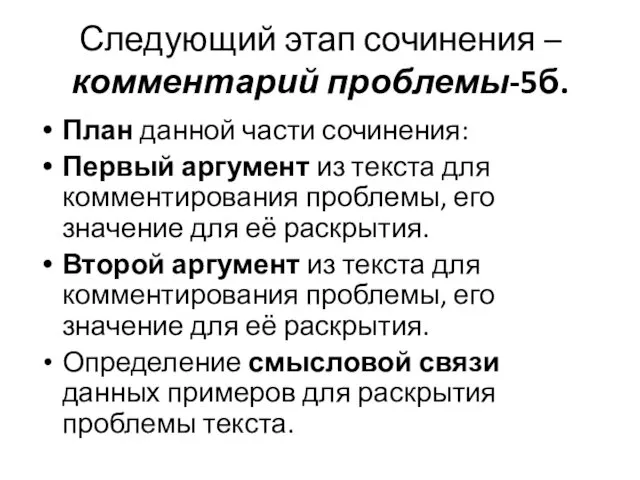 Следующий этап сочинения – комментарий проблемы-5б.

• План данной части сочинения:
• Первый аргумент из текста для комментирования проблемы, его значение для её раскрытия.
• Второй аргумент из текста для комментирования проблемы, его значение для её раскрытия.
• Определение смысловой связи данных примеров для раскрытия проблемы текста.